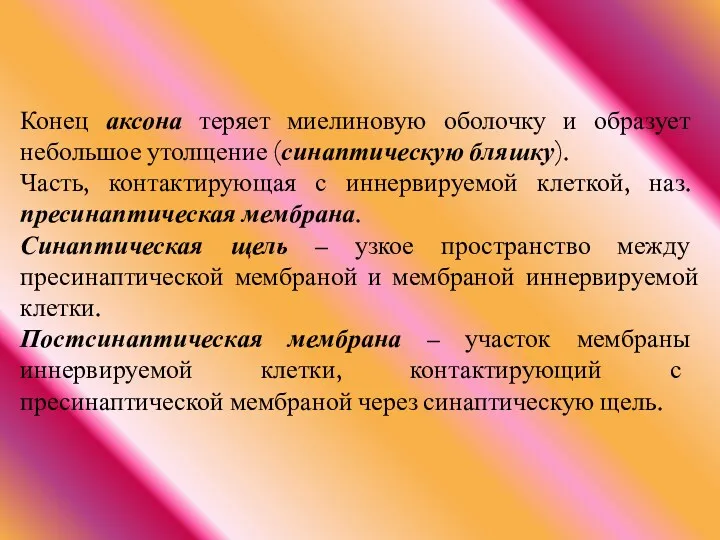 Конец аксона теряет миелиновую оболочку и образует небольшое утолщение (синаптическую бляшку).
Часть, контактирующая с иннервируемой клеткой, наз. пресинаптическая мембрана.
Синаптическая щель – узкое пространство между пресинаптической мембраной и мембраной иннервируемой клетки.
Постсинаптическая мембрана – участок мембраны иннервируемой клетки, контактирующий с пресинаптической мембраной через синаптическую щель.